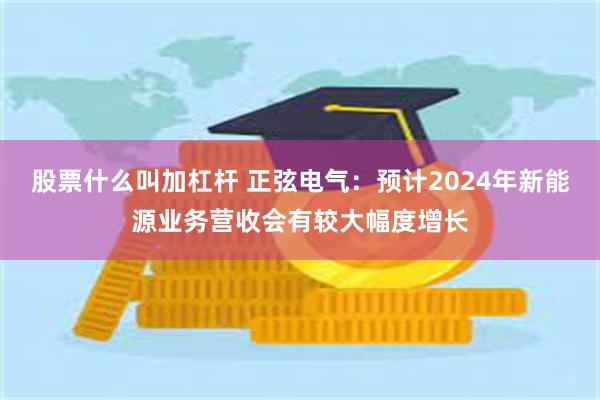 股票什么叫加杠杆 正弦电气：预计2024年新能源业务营收会有较大幅度增长